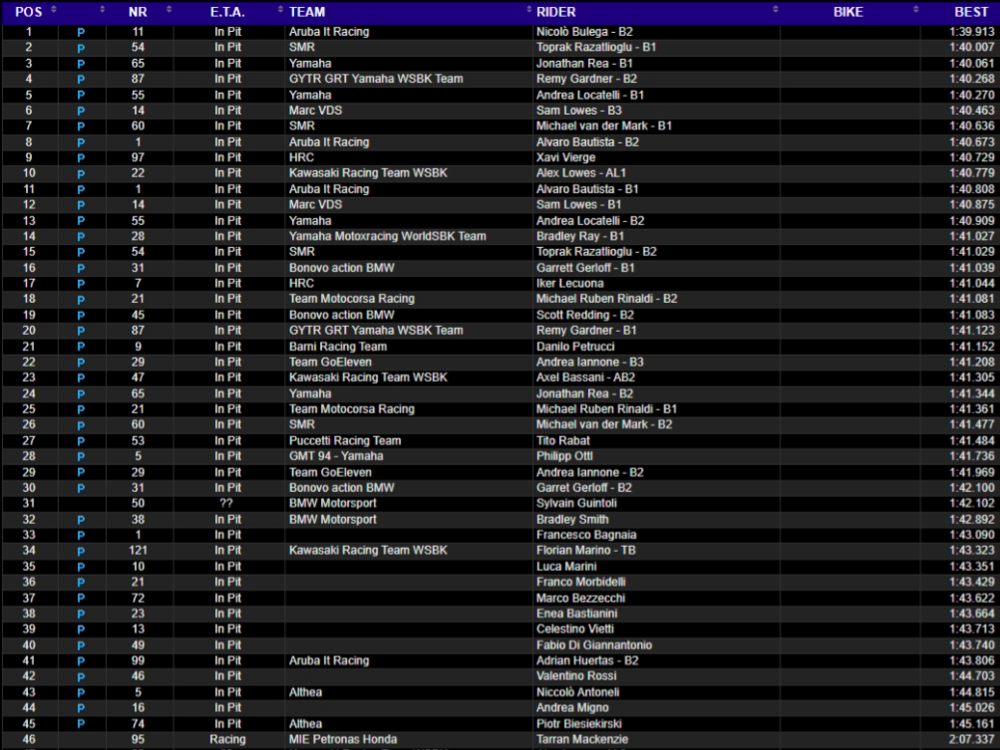 | POS |  | NR | E.T.A. | TEAM | RIDER | BIKE | BEST |
|---|---|---|---|---|---|---|---|
| 1 | P | 11 | In Pit | Aruba It Racing | Nicolò Bulega - B2 |  | 1:39.913 |
| 2 | P | 54 | In Pit | SMR | Toprak Razatlioglu - B1 |  | 1:40.007 |
| 3 | P | 65 | In Pit | Yamaha | Jonathan Rea - B1 |  | 1:40.061 |
| 4 | P | 87 | In Pit | GYTR GRT Yamaha WSBK Team | Remy Gardner - B2 |  | 1:40.268 |
| 5 | P | 55 | In Pit | Yamaha | Andrea Locatelli - B1 |  | 1:40.270 |
| 6 | P | 14 | In Pit | Marc VDS | Sam Lowes - B3 |  | 1:40.463 |
| 7 | P | 60 | In Pit | SMR | Michael van der Mark - B1 |  | 1:40.636 |
| 8 | P | 1 | In Pit | Aruba It Racing | Alvaro Bautista - B2 |  | 1:40.673 |
| 9 | P | 97 | In Pit | HRC | Xavi Vierge |  | 1:40.729 |
| 10 | P | 22 | In Pit | Kawasaki Racing Team WSBK | Alex Lowes - AL1 |  | 1:40.779 |
| 11 | P | 1 | In Pit | Aruba It Racing | Alvaro Bautista - B1 |  | 1:40.808 |
| 12 | P | 14 | In Pit | Marc VDS | Sam Lowes - B1 |  | 1:40.875 |
| 13 | P | 55 | In Pit | Yamaha | Andrea Locatelli - B2 |  | 1:40.909 |
| 14 | P | 28 | In Pit | Yamaha Motoxracing WorldSBK Team | Bradley Ray - B1 |  | 1:41.027 |
| 15 | P | 54 | In Pit | SMR | Toprak Razatlioglu - B2 |  | 1:41.029 |
| 16 | P | 31 | In Pit | Bonovo action BMW | Garrett Gerloff - B1 |  | 1:41.039 |
| 17 | P | 7 | In Pit | HRC | Iker Lecuona |  | 1:41.044 |
| 18 | P | 21 | In Pit | Team Motocorsa Racing | Michael Ruben Rinaldi - B2 |  | 1:41.081 |
| 19 | P | 45 | In Pit | Bonovo action BMW | Scott Redding - B2 |  | 1:41.083 |
| 20 | P | 87 | In Pit | GYTR GRT Yamaha WSBK Team | Remy Gardner - B1 |  | 1:41.123 |
| 21 | P | 9 | In Pit | Barni Racing Team | Danilo Petrucci |  | 1:41.152 |
| 22 | P | 29 | In Pit | Team GoEleven | Andrea Iannone - B3 |  | 1:41.208 |
| 23 | P | 47 | In Pit | Kawasaki Racing Team WSBK | Axel Bassani - AB2 |  | 1:41.305 |
| 24 | P | 65 | In Pit | Yamaha | Jonathan Rea - B2 |  | 1:41.344 |
| 25 | P | 21 | In Pit | Team Motocorsa Racing | Michael Ruben Rinaldi - B1 |  | 1:41.361 |
| 26 | P | 60 | In Pit | SMR | Michael van der Mark - B2 |  | 1:41.477 |
| 27 | P | 53 | In Pit | Puccetti Racing Team | Tito Rabat |  | 1:41.484 |
| 28 | P | 5 | In Pit | GMT 94 - Yamaha | Philipp Ottl |  | 1:41.736 |
| 29 | P | 29 | In Pit | Team GoEleven | Andrea Iannone - B2 |  | 1:41.969 |
| 30 | P | 31 | In Pit | Bonovo action BMW | Garret Gerloff - B2 |  | 1:42.100 |
| 31 |  | 50 | ?? | BMW Motorsport | Sylvain Guintoli |  | 1:42.102 |
| 32 | P | 38 | In Pit | BMW Motorsport | Bradley Smith |  | 1:42.892 |
| 33 | P | 1 | In Pit |  | Francesco Bagnaia |  | 1:43.090 |
| 34 | P | 121 | In Pit | Kawasaki Racing Team WSBK | Florian Marino - TB |  | 1:43.323 |
| 35 | P | 10 | In Pit |  | Luca Marini |  | 1:43.351 |
| 36 | P | 21 | In Pit |  | Franco Morbidelli |  | 1:43.429 |
| 37 | P | 72 | In Pit |  | Marco Bezzecchi |  | 1:43.622 |
| 38 | P | 23 | In Pit |  | Enea Bastianini |  | 1:43.664 |
| 39 | P | 13 | In Pit |  | Celestino Vietti |  | 1:43.713 |
| 40 | P | 49 | In Pit |  | Fabio Di Giannantonio |  | 1:43.740 |
| 41 | P | 99 | In Pit | Aruba It Racing | Adrian Huertas - B2 |  | 1:43.806 |
| 42 | P | 46 | In Pit |  | Valentino Rossi |  | 1:44.703 |
| 43 | P | 5 | In Pit | Althea | Niccolò Antoneli |  | 1:44.815 |
| 44 | P | 16 | In Pit |  | Andrea Migno |  | 1:45.026 |
| 45 | P | 74 | In Pit | Althea | Piotr Biesiekirski |  | 1:45.161 |
| 46 |  | 95 | Racing | MIE Petronas Honda | Tarran Mackenzie |  | 2:07.337 |